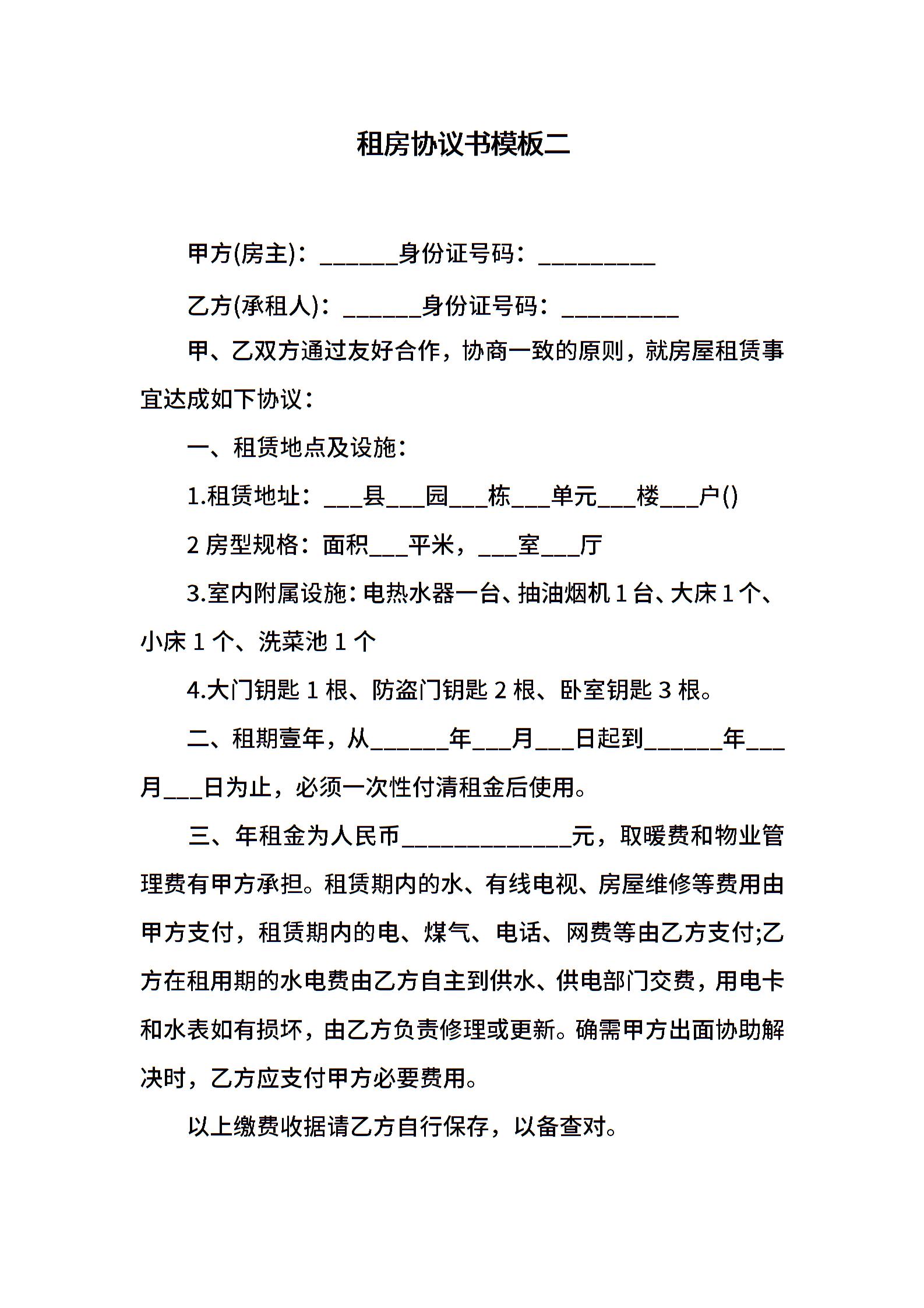 租房协议书模板二

甲方(房主)：______身份证号码：_________

乙方(承租人)：______身份证号码：_________

甲、乙双方通过友好合作，协商一致的原则，就房屋租赁事宜达成如下协议：

一、租赁地点及设施：

1.租赁地址：___县___园___栋___单元___楼___户()

2 房型规格：面积___平米，___室___厅

3.室内附属设施：电热水器一台、抽油烟机 1 台、大床 1 个、小床 1 个、洗菜池 1 个

4.大门钥匙 1 根、防盗门钥匙 2 根、卧室钥匙 3 根。

二、租期壹年，从______年___月___日起到______年___月___日为止，必须一次性付清租金后使用。

三、年租金为人民币_____________元，取暖费和物业管理费有甲方承担。租赁期内的水、有线电视、房屋维修等费用由甲方支付，租赁期内的电、煤气、电话、网费等由乙方支付;乙方在租用期的水电费由乙方自主到供水、供电部门交费，用电卡和水表如有损坏，由乙方负责修理或更新。确需甲方出面协助解决时，乙方应支付甲方必要费用。

以上缴费收据请乙方自行保存，以备查对。